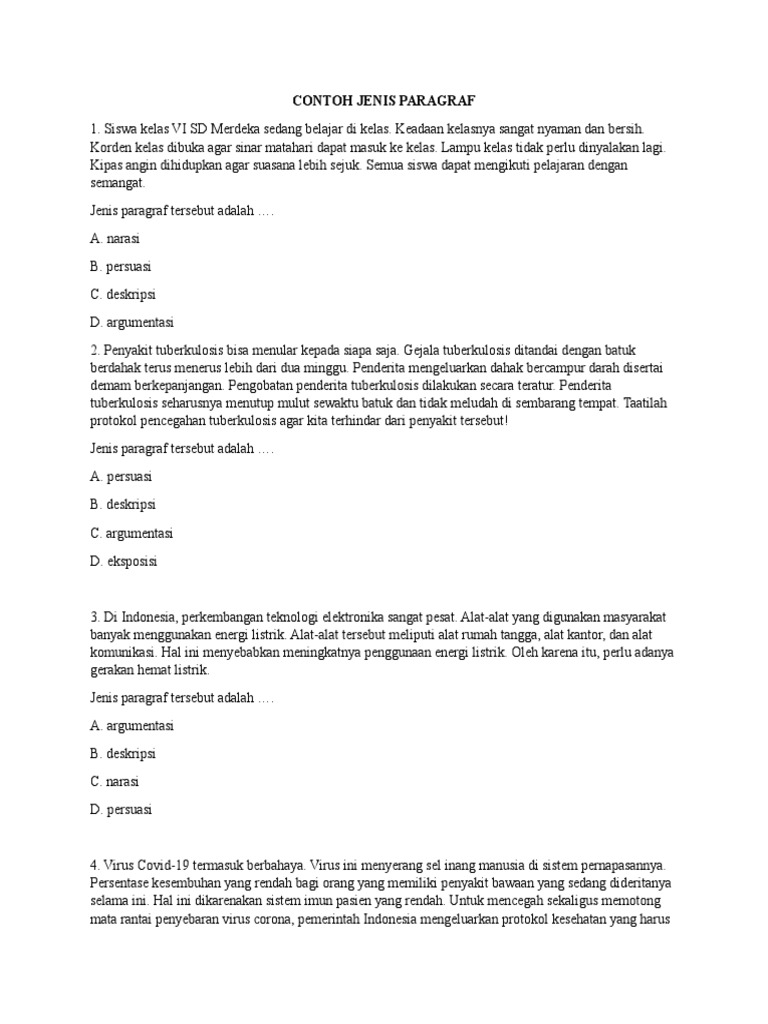 CONTOH JENIS PARAGRAF

1. Siswa kelas VI SD Merdeka sedang belajar di kelas. Keadaan kelasnya sangat nyaman dan bersih. Korden kelas dibuka agar sinar matahari dapat masuk ke kelas. Lampu kelas tidak perlu dinyalakan lagi. Kipas angin dihidupkan agar suasana lebih sejuk. Semua siswa dapat mengikuti pelajaran dengan semangat.

Jenis paragraf tersebut adalah ….

A. narasi

B. persuasi

C. deskripsi

D. argumentasi

2. Penyakit tuberkulosis bisa menular kepada siapa saja. Gejala tuberkulosis ditandai dengan batuk berdahak terus menerus lebih dari dua minggu. Penderita mengeluarkan dahak bercampur darah disertai demam berkepanjangan. Pengobatan penderita tuberkulosis dilakukan secara teratur. Penderita tuberkulosis seharusnya menutup mulut sewaktu batuk dan tidak meludah di sembarang tempat. Taatilah protokol pencegahan tuberkulosis agar kita terhindar dari penyakit tersebut!

Jenis paragraf tersebut adalah ….

A. persuasi

B. deskripsi

C. argumentasi

D. eksposisi

3. Di Indonesia, perkembangan teknologi elektronika sangat pesat. Alat-alat yang digunakan masyarakat banyak menggunakan energi listrik. Alat-alat tersebut meliputi alat rumah tangga, alat kantor, dan alat komunikasi. Hal ini menyebabkan meningkatnya penggunaan energi listrik. Oleh karena itu, perlu adanya gerakan hemat listrik.

Jenis paragraf tersebut adalah ….

A. argumentasi

B. deskripsi

C. narasi

D. persuasi

4. Virus Covid-19 termasuk berbahaya. Virus ini menyerang sel inang manusia di sistem pernapasannya. Persentase kesembuhan yang rendah bagi orang yang memiliki penyakit bawaan yang sedang dideritanya selama ini. Hal ini dikarenakan sistem imun pasien yang rendah. Untuk mencegah sekaligus memotong mata rantai penyebaran virus corona, pemerintah Indonesia mengeluarkan protokol kesehatan yang harus